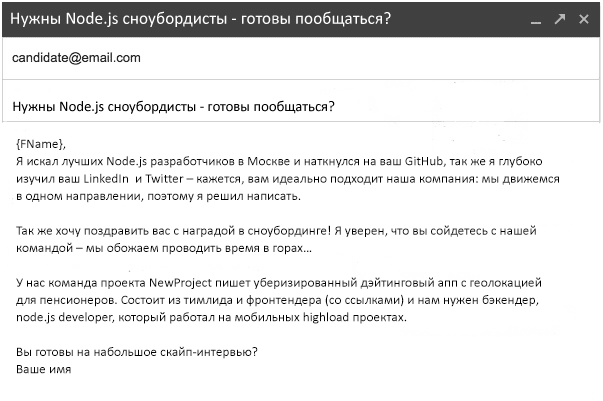 Нужны Node.js сноубордисты - готовы пообщаться?

candidate@email.com

Нужны Node.js сноубордисты - готовы пообщаться?

{FName},
Я искал лучших Node.js разработчиков в Москве и наткнулся на ваш GitHub, так же я глубоко изучил ваш LinkedIn и Twitter – кажется, вам идеально подходит наша компания: мы движемся в одном направлении, поэтому я решил написать.

Так же хочу поздравить вас с наградой в сноубординге! Я уверен, что вы сойдетесь с нашей командой – мы обожаем проводить время в горах…

У нас команда проекта NewProject пишет уберизированный дэйтинговый апп с геолокацией для пенсионеров. Состоит из тимлида и фронтендера (со ссылками) и нам нужен бэкендер, node.js developer, который работал на мобильных highload проектах.

Вы готовы на набольшое скайп-интервью?
Ваше имя